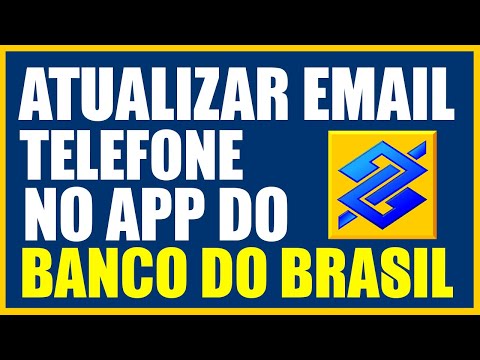 ATUALIZAR EMAIL
TELEFONE
NO APP DO
BANCO DO BRASIL